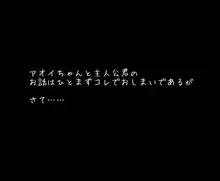 アオイちゃんと主人公君の
お話はひとまずコレでおしまいであるが

さて……